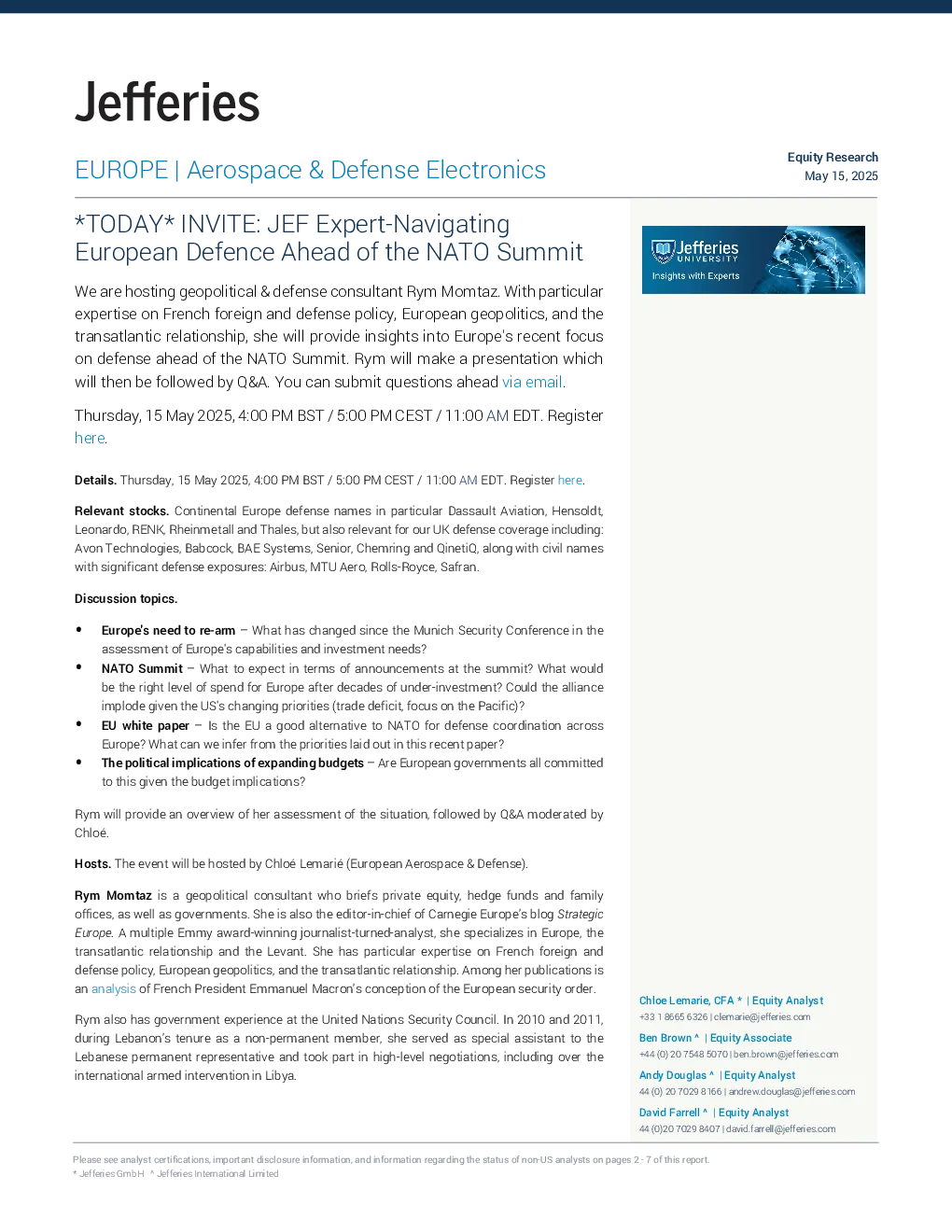 Jefferies

EUROPE | Aerospace & Defense Electronics

Equity Research
May 15, 2025

*TODAY* INVITE: JEF Expert-Navigating European Defence Ahead of the NATO Summit

We are hosting geopolitical & defense consultant Rym Momtaz. With particular expertise on French foreign and defense policy, European geopolitics, and the transatlantic relationship, she will provide insights into Europe's recent focus on defense ahead of the NATO Summit. Rym will make a presentation which will then be followed by Q&A. You can submit questions ahead via email.

Thursday, 15 May 2025, 4:00 PM BST / 5:00 PM CEST / 11:00 AM EDT. Register here.

Details. Thursday, 15 May 2025, 4:00 PM BST / 5:00 PM CEST / 11:00 AM EDT. Register here.

Relevant stocks. Continental Europe defense names in particular Dassault Aviation, Hensoldt, Leonardo, RENK, Rheinmetall and Thales, but also relevant for our UK defense coverage including: Avon Technologies, Babcock, BAE Systems, Senior, Chemring and QinetiQ, along with civil names with significant defense exposures: Airbus, MTU Aero, Rolls-Royce, Safran.

Discussion topics.

• Europe's need to re-arm – What has changed since the Munich Security Conference in the assessment of Europe's capabilities and investment needs?
• NATO Summit – What to expect in terms of announcements at the summit? What would be the right level of spend for Europe after decades of under-investment? Could the alliance implode given the US's changing priorities (trade deficit, focus on the Pacific)?
• EU white paper – Is the EU a good alternative to NATO for defense coordination across Europe? What can we infer from the priorities laid out in this recent paper?
• The political implications of expanding budgets – Are European governments all committed to this given the budget implications?

Rym will provide an overview of her assessment of the situation, followed by Q&A moderated by Chloé.

Hosts. The event will be hosted by Chloé Lemarié (European Aerospace & Defense).

Rym Momtaz is a geopolitical consultant who briefs private equity, hedge funds and family offices, as well as governments. She is also the editor-in-chief of Carnegie Europe's blog Strategic Europe. A multiple Emmy award-winning journalist-turned-analyst, she specializes in Europe, the transatlantic relationship and the Levant. She has particular expertise on French foreign and defense policy, European geopolitics, and the transatlantic relationship. Among her publications is an analysis of French President Emmanuel Macron's conception of the European security order.

Rym also has government experience at the United Nations Security Council. In 2010 and 2011, during Lebanon's tenure as a non-permanent member, she served as special assistant to the Lebanese permanent representative and took part in high-level negotiations, including over the international armed intervention in Libya.

Jefferies UNIVERSITY
Insights with Experts

Chloe Lemarie, CFA * | Equity Analyst
+33 1 8665 6326 | clemarie@jefferies.com
Ben Brown ^ | Equity Associate
+44 (0) 20 7548 5070 | ben.brown@jefferies.com
Andy Douglas ^ | Equity Analyst
44 (0) 20 7029 8166 | andrew.douglas@jefferies.com
David Farrell ^ | Equity Analyst
44 (0)20 7029 8407 | david.farrell@jefferies.com

Please see analyst certifications, important disclosure information, and information regarding the status of non-US analysts on pages 2 - 7 of this report.
* Jefferies GmbH ^ Jefferies International Limited